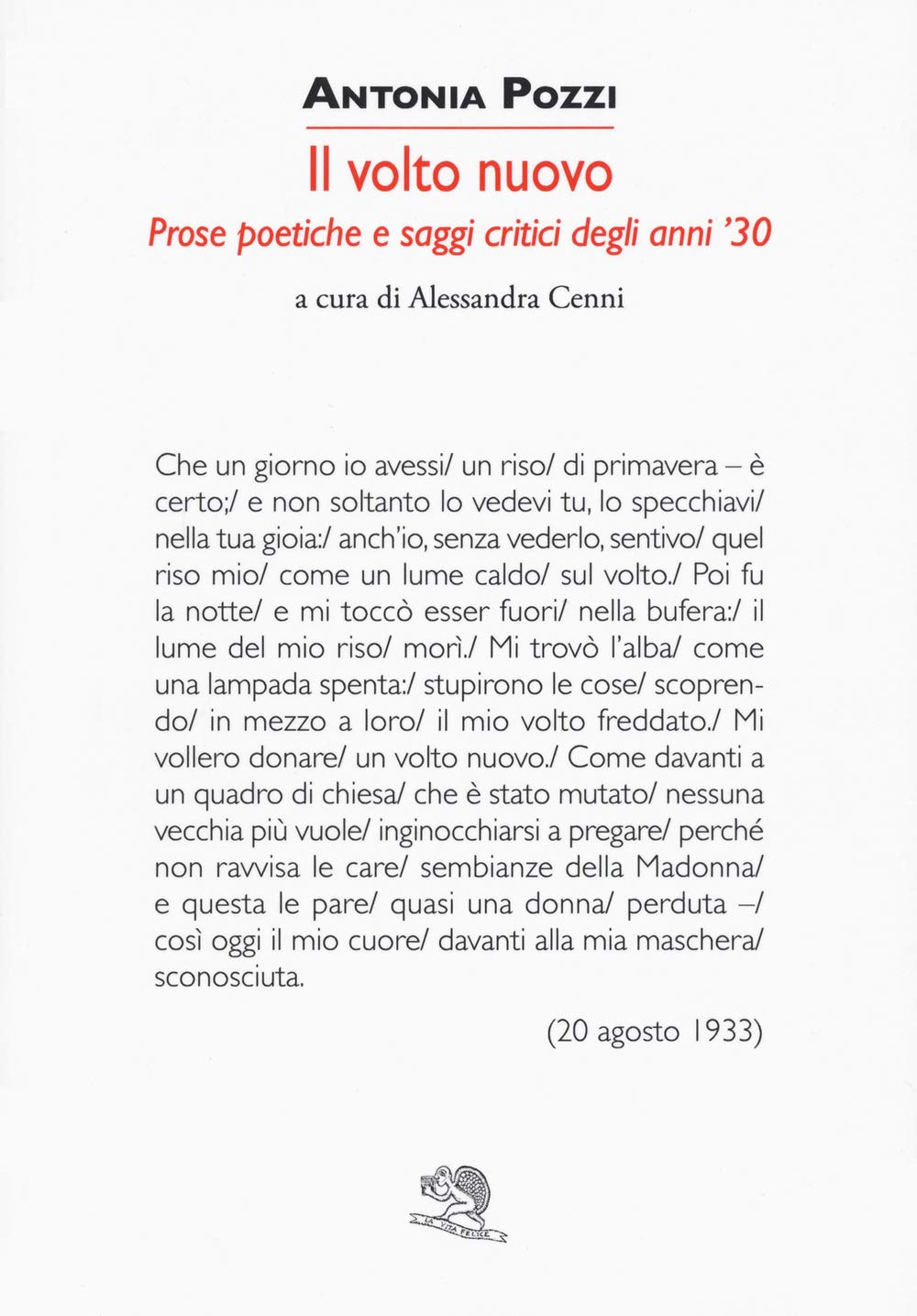 ANTONIA POZZI

Il volto nuovo

Prose poetiche e saggi critici degli anni '30

a cura di Alessandra Cenni

Che un giorno io avessi/ un riso/ di primavera – è certo;/ e non soltanto lo vedevi tu, lo specchiavi/ nella tua gioia:/ anch'io, senza vederlo, sentivo/ quel riso mio/ come un lume caldo/ sul volto./ Poi fu la notte/ e mi toccò esser fuori/ nella bufera:/ il lume del mio riso/ morì./ Mi trovò l'alba/ come una lampada spenta:/ stupirono le cose/ scoprendo/ in mezzo a loro/ il mio volto freddato./ Mi vollero donare/ un volto nuovo./ Come davanti a un quadro di chiesa/ che è stato mutato/ nessuna vecchia più vuole/ inginocchiarsi a pregare/ perché non ravvisa le care/ sembianze della Madonna/ e questa le pare/ quasi una donna/ perduta –/ così oggi il mio cuore/ davanti alla mia maschera/ sconosciuta.

(20 agosto 1933)

LA VITA FELICE